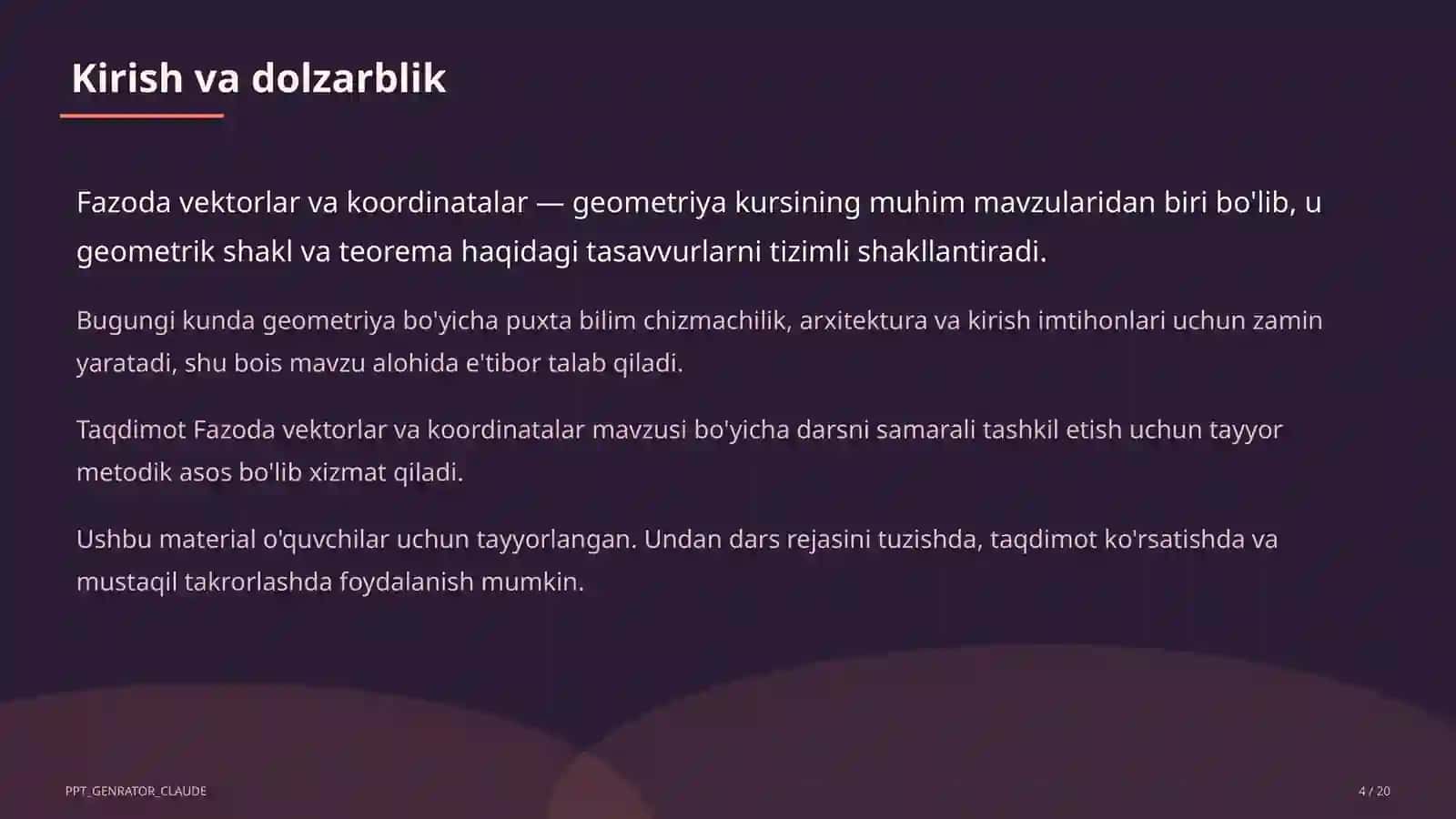 Kirish va dolzarblik

Fazoda vektorlar va koordinatalar — geometriya kursining muhim mavzularidan biri bo'lib, u geometrik shakl va teorema haqidagi tasavvurlarni tizimli shakllantiradi.

Bugungi kunda geometriya bo'yicha puxta bilim chizmachilik, arxitektura va kirish imtihonlari uchun zamin yaratadi, shu bois mavzu alohida e'tibor talab qiladi.

Taqdimot Fazoda vektorlar va koordinatalar mavzusi bo'yicha darsni samarali tashkil etish uchun tayyor metodik asos bo'lib xizmat qiladi.

Ushbu material o'quvchilar uchun tayyorlangan. Undan dars rejasini tuzishda, taqdimot ko'rsatishda va mustaqil takrorlashda foydalanish mumkin.

PPT_GENRATOR_CLAUDE

4 / 20